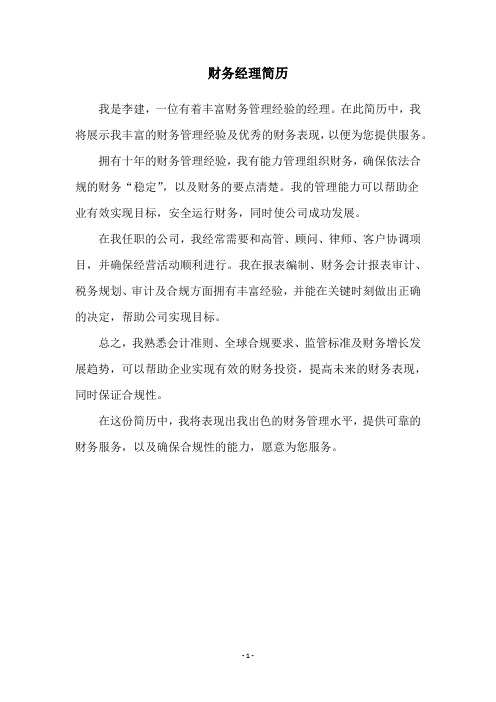 财务经理简历

我是李建，一位有着丰富财务管理经验的经理。在此简历中，我将展示我丰富的财务管理经验及优秀的财务表现，以便为您提供服务。

拥有十年的财务管理经验，我有能力管理组织财务，确保依法合规的财务“稳定”，以及财务的要点清楚。我的管理能力可以帮助企业有效实现目标，安全运行财务，同时使公司成功发展。

在我任职的公司，我经常需要和高管、顾问、律师、客户协调项目，并确保经营活动顺利进行。我在报表编制、财务会计报表审计、税务规划、审计及合规方面拥有丰富经验，并能在关键时刻做出正确的决定，帮助公司实现目标。

总之，我熟悉会计准则、全球合规要求、监管标准及财务增长发展趋势，可以帮助企业实现有效的财务投资，提高未来的财务表现，同时保证合规性。

在这份简历中，我将表现出我出色的财务管理水平，提供可靠的财务服务，以及确保合规性的能力，愿意为您服务。

- 1 -